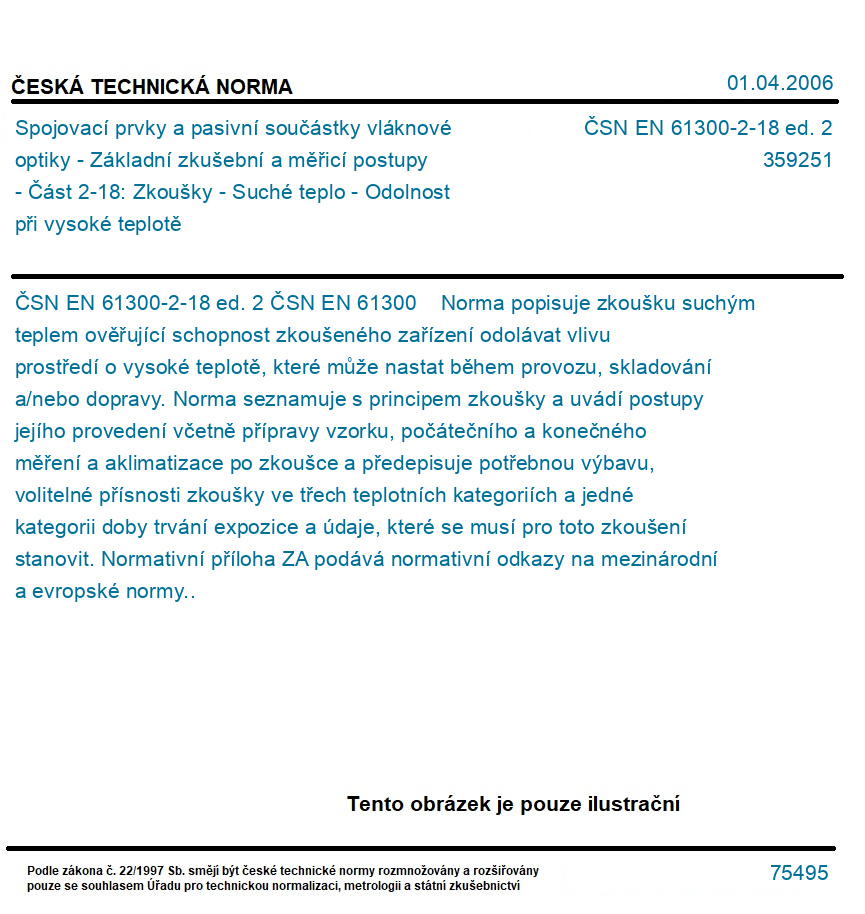 ČESKÁ TECHNICKÁ NORMA

01.04.2006

Spojovací prvky a pasivní součástky vláknové optiky - Základní zkušební a měřicí postupy - Část 2-18: Zkoušky - Suché teplo - Odolnost při vysoké teplotě

ČSN EN 61300-2-18 ed. 2
359251

ČSN EN 61300-2-18 ed. 2 ČSN EN 61300 Norma popisuje zkoušku suchým teplem ověřující schopnost zkoušeného zařízení odolávat vlivu prostředí o vysoké teplotě, které může nastat během provozu, skladování a/nebo dopravy. Norma seznamuje s principem zkoušky a uvádí postupy jejího provedení včetně přípravy vzorku, počátečního a konečného měření a aklimatizace po zkoušce a předepisuje potřebnou výbavu, volitelné přísnosti zkoušky ve třech teplotních kategoriích a jedné kategorii doby trvání expozice a údaje, které se musí pro toto zkoušení stanovit. Normativní příloha ZA podává normativní odkazy na mezinárodní a evropské normy..

Tento obrázek je pouze ilustrační

Podle zákona č. 22/1997 Sb. smějí být české technické normy rozmnožovány a rozšiřovány pouze se souhlasem Úřadu pro technickou normalizaci, metrologii a státní zkušebnictví

75495